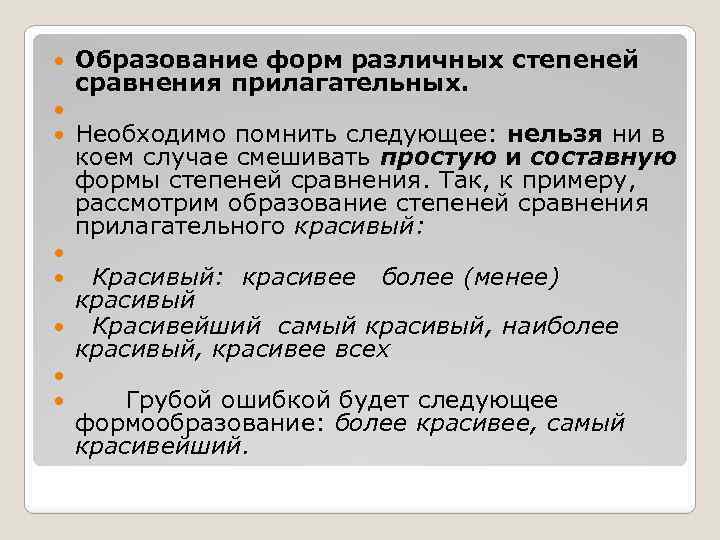 • Образование форм различных степеней сравнения прилагательных.
• 
• Необходимо помнить следующее: нельзя ни в коем случае смешивать простую и составную формы степеней сравнения. Так, к примеру, рассмотрим образование степеней сравнения прилагательного красивый:
• 
• Красивый: красивее более (менее) красивый
• Красивейший самый красивый, наиболее красивый, красивее всех
• 
• Грубой ошибкой будет следующее формообразование: более красивее, самый красивейший.